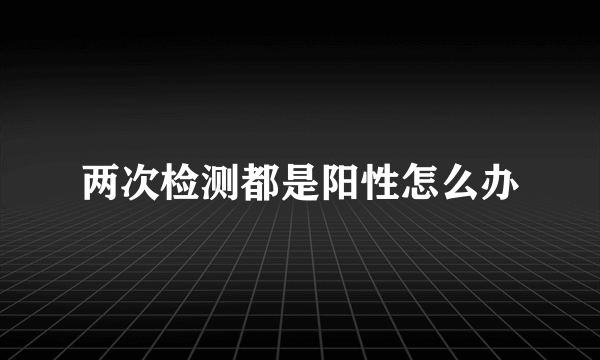 两次检测都是阳性怎么办